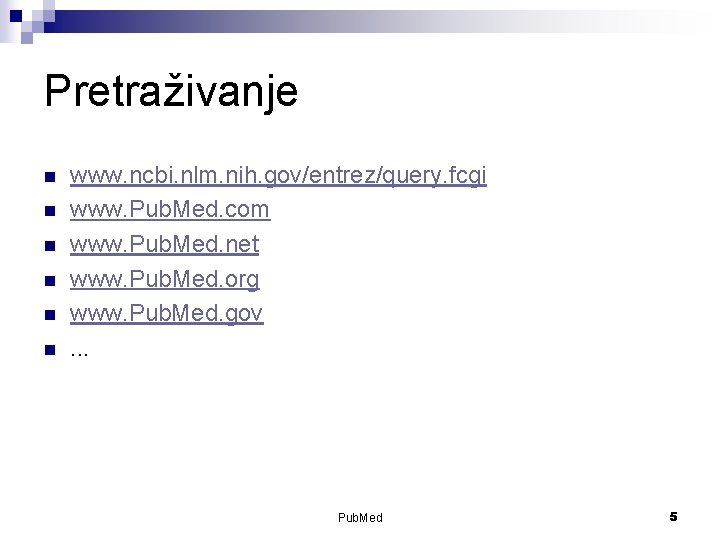 Pretraživanje

• www.ncbi.nlm.nih.gov/entrez/query.fcgi
• www.PubMed.com
• www.PubMed.net
• www.PubMed.org
• www.PubMed.gov
• ...

PubMed

5